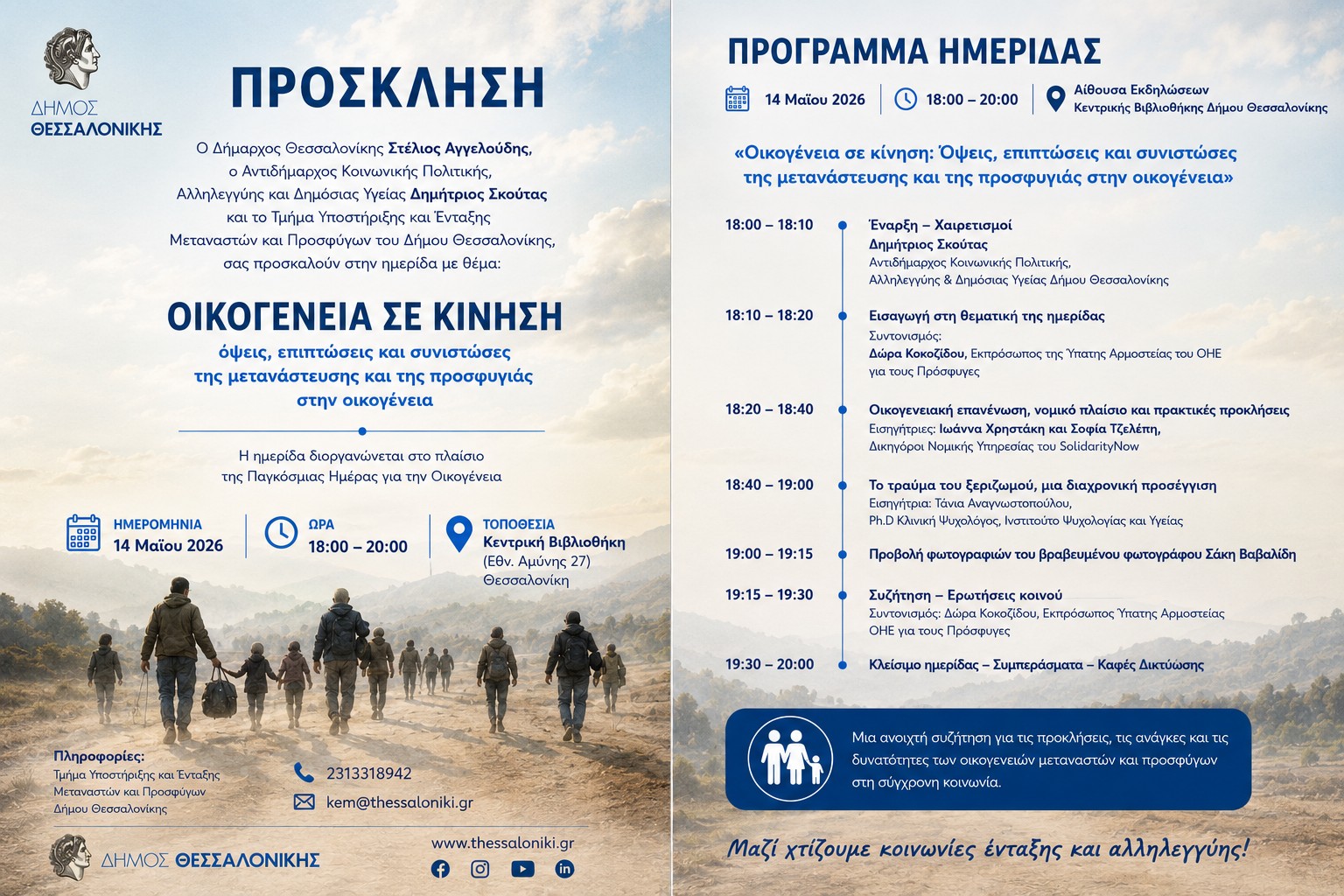 ΔΗΜΟΣ ΘΕΣΣΑΛΟΝΙΚΗΣ

ΠΡΟΣΚΛΗΣΗ

Ο Δήμαρχος Θεσσαλονίκης Στέλιος Αγγελούδης, ο Αντιδήμαρχος Κοινωνικής Πολιτικής, Αλληλεγγύης και Δημόσιας Υγείας Δημήτριος Σκούτας και το Τμήμα Υποστήριξης και Ένταξης Μεταναστών και Προσφύγων του Δήμου Θεσσαλονίκης, σας προσκαλούν στην ημερίδα με θέμα:

ΟΙΚΟΓΕΝΕΙΑ ΣΕ ΚΙΝΗΣΗ

όψεις, επιπτώσεις και συνιστώσες της μετανάστευσης και της προσφυγιάς στην οικογένεια

Η ημερίδα διοργανώνεται στο πλαίσιο της Παγκόσμιας Ημέρας για την Οικογένεια

ΗΜΕΡΟΜΗΝΙΑ
14 Μαΐου 2026

ΩΡΑ
18:00 – 20:00

ΤΟΠΟΘΕΣΙΑ
Κεντρική Βιβλιοθήκη
(Εθν. Αμύνης 27)
Θεσσαλονίκη

Πληροφορίες:
Τμήμα Υποστήριξης και Ένταξης Μεταναστών και Προσφύγων Δήμου Θεσσαλονίκης

2313318942
kem@thessaloniki.gr

ΔΗΜΟΣ ΘΕΣΣΑΛΟΝΙΚΗΣ

www.thessaloniki.gr

ΠΡΟΓΡΑΜΜΑ ΗΜΕΡΙΔΑΣ

14 Μαΐου 2026
18:00 – 20:00
Αίθουσα Εκδηλώσεων
Κεντρικής Βιβλιοθήκης Δήμου Θεσσαλονίκης

«Οικογένεια σε κίνηση: Όψεις, επιπτώσεις και συνιστώσες της μετανάστευσης και της προσφυγιάς στην οικογένεια»

18:00 – 18:10
Έναρξη – Χαιρετισμοί
Δημήτριος Σκούτας
Αντιδήμαρχος Κοινωνικής Πολιτικής, Αλληλεγγύης & Δημόσιας Υγείας Δήμου Θεσσαλονίκης

18:10 – 18:20
Εισαγωγή στη θεματική της ημερίδας
Συντονισμός:
Δώρα Κοκοζίδου, Εκπρόσωπος της Ύπατης Αρμοστείας του ΟΗΕ για τους Πρόσφυγες

18:20 – 18:40
Οικογενειακή επανένωση, νομικό πλαίσιο και πρακτικές προκλήσεις
Εισηγήτριες: Ιωάννα Χρηστάκη και Σοφία Τζελέπη,
Δικηγόροι Νομικής Υπηρεσίας του SolidarityNow

18:40 – 19:00
Το τραύμα του ξεριζωμού, μια διαχρονική προσέγγιση
Εισηγήτρια: Τάνια Αναγνωστοπούλου,
Ph.D Κλινική Ψυχολόγος, Ινστιτούτο Ψυχολογίας και Υγείας

19:00 – 19:15
Προβολή φωτογραφιών του βραβευμένου φωτογράφου Σάκη Βαβαλίδη

19:15 – 19:30
Συζήτηση – Ερωτήσεις κοινού
Συντονισμός: Δώρα Κοκοζίδου, Εκπρόσωπος Ύπατης Αρμοστείας ΟΗΕ για τους Πρόσφυγες

19:30 – 20:00
Κλείσιμο ημερίδας – Συμπεράσματα – Καφές Δικτύωσης

Μια ανοιχτή συζήτηση για τις προκλήσεις, τις ανάγκες και τις δυνατότητες των οικογενειών μεταναστών και προσφύγων στη σύγχρονη κοινωνία.

Μαζί χτίζουμε κοινωνίες ένταξης και αλληλεγγύης!